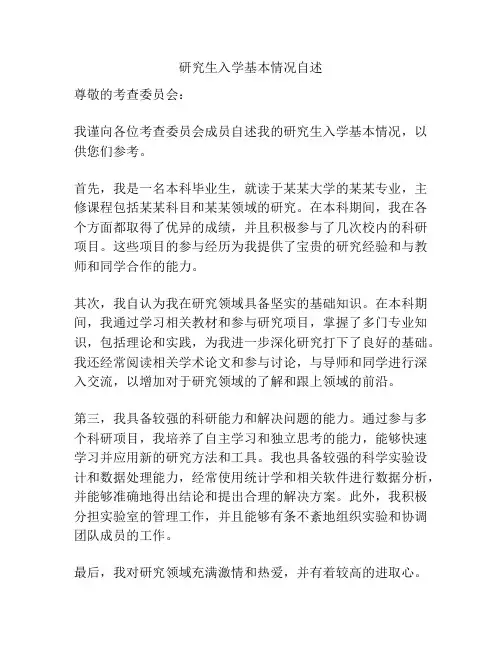 研究生入学基本情况自述

尊敬的考查委员会：

我谨向各位考查委员会成员自述我的研究生入学基本情况，以供您们参考。

首先，我是一名本科毕业生，就读于某某大学的某某专业，主修课程包括某某科目和某某领域的研究。在本科期间，我在各个方面都取得了优异的成绩，并且积极参与了几次校内的科研项目。这些项目的参与经历为我提供了宝贵的研究经验和与教师和同学合作的能力。

其次，我自认为我在研究领域具备坚实的基础知识。在本科期间，我通过学习相关教材和参与研究项目，掌握了多门专业知识，包括理论和实践，为我进一步深化研究打下了良好的基础。我还经常阅读相关学术论文和参与讨论，与导师和同学进行深入交流，以增加对于研究领域的了解和跟上领域的前沿。

第三，我具备较强的科研能力和解决问题的能力。通过参与多个科研项目，我培养了自主学习和独立思考的能力，能够快速学习并应用新的研究方法和工具。我也具备较强的科学实验设计和数据处理能力，经常使用统计学和相关软件进行数据分析，并能够准确地得出结论和提出合理的解决方案。此外，我积极分担实验室的管理工作，并且能够有条不紊地组织实验和协调团队成员的工作。

最后，我对研究领域充满激情和热爱，并有着较高的进取心。